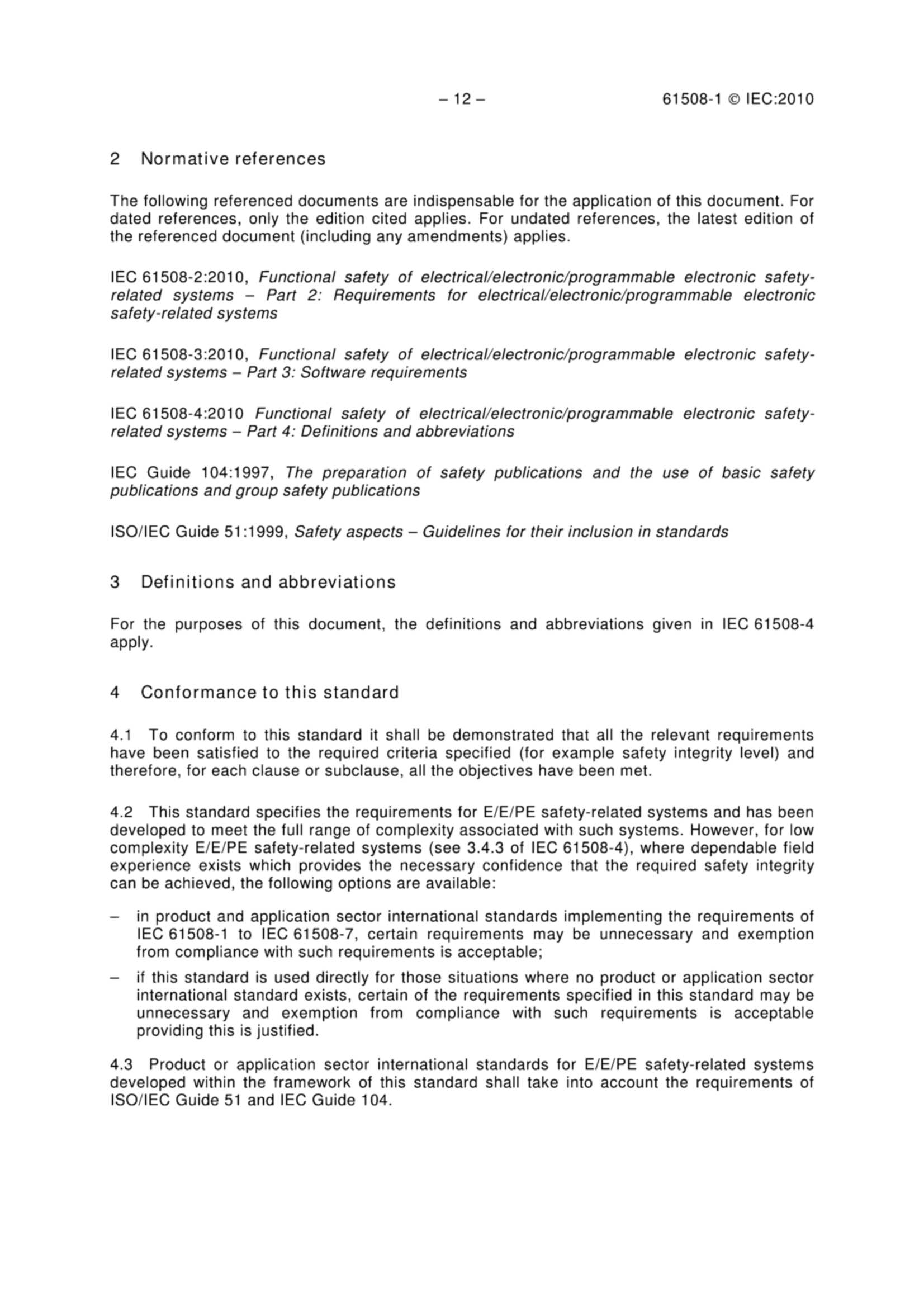 – 12 – 61508-1 © IEC:2010

2 Normative references

The following referenced documents are indispensable for the application of this document. For dated references, only the edition cited applies. For undated references, the latest edition of the referenced document (including any amendments) applies.

IEC 61508-2:2010, Functional safety of electrical/electronic/programmable electronic safety-related systems – Part 2: Requirements for electrical/electronic/programmable electronic safety-related systems

IEC 61508-3:2010, Functional safety of electrical/electronic/programmable electronic safety-related systems – Part 3: Software requirements

IEC 61508-4:2010 Functional safety of electrical/electronic/programmable electronic safety-related systems – Part 4: Definitions and abbreviations

IEC Guide 104:1997, The preparation of safety publications and the use of basic safety publications and group safety publications

ISO/IEC Guide 51:1999, Safety aspects – Guidelines for their inclusion in standards

3 Definitions and abbreviations

For the purposes of this document, the definitions and abbreviations given in IEC 61508-4 apply.

4 Conformance to this standard

4.1 To conform to this standard it shall be demonstrated that all the relevant requirements have been satisfied to the required criteria specified (for example safety integrity level) and therefore, for each clause or subclause, all the objectives have been met.

4.2 This standard specifies the requirements for E/E/PE safety-related systems and has been developed to meet the full range of complexity associated with such systems. However, for low complexity E/E/PE safety-related systems (see 3.4.3 of IEC 61508-4), where dependable field experience exists which provides the necessary confidence that the required safety integrity can be achieved, the following options are available:

– in product and application sector international standards implementing the requirements of IEC 61508-1 to IEC 61508-7, certain requirements may be unnecessary and exemption from compliance with such requirements is acceptable;

– if this standard is used directly for those situations where no product or application sector international standard exists, certain of the requirements specified in this standard may be unnecessary and exemption from compliance with such requirements is acceptable providing this is justified.

4.3 Product or application sector international standards for E/E/PE safety-related systems developed within the framework of this standard shall take into account the requirements of ISO/IEC Guide 51 and IEC Guide 104.